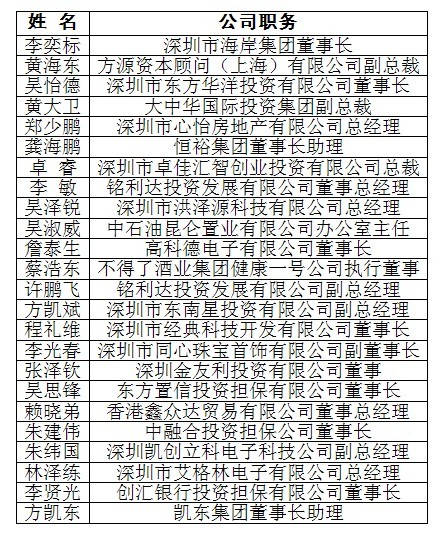 | 姓 名 | 公司职务 |
|---|---|
| 李奕标 | 深圳市海岸集团董事长 |
| 黄海东 | 方源资本顾问（上海）有限公司副总裁 |
| 吴怡德 | 深圳市东方华洋投资有限公司董事长 |
| 黄大卫 | 大中华国际投资集团副总裁 |
| 郑少鹏 | 深圳市心怡房地产有限公司总经理 |
| 龚海鹏 | 恒裕集团董事长助理 |
| 卓 睿 | 深圳市卓佳汇智创业投资有限公司总裁 |
| 李 敏 | 铭利达投资发展有限公司董事总经理 |
| 吴泽锐 | 深圳市洪泽源科技有限公司总经理 |
| 吴淑威 | 中石油昆仑置业有限公司办公室主任 |
| 詹泰生 | 高科德电子有限公司董事长 |
| 蔡浩东 | 不得了酒业集团健康一号公司执行董事 |
| 许鹏飞 | 铭利达投资发展有限公司副总经理 |
| 方凯斌 | 深圳市东南星投资有限公司副总经理 |
| 程礼维 | 深圳市经典科技开发有限公司董事长 |
| 李光春 | 深圳市同心珠宝首饰有限公司副董事长 |
| 张泽钦 | 深圳金友利投资有限公司董事 |
| 吴思锋 | 东方置信投资担保有限公司董事长 |
| 赖晓弟 | 香港鑫众达贸易有限公司董事总经理 |
| 朱建伟 | 中融合投资担保公司董事长 |
| 朱纬国 | 深圳凯创立科电子科技公司副总经理 |
| 林泽练 | 深圳市艾格林电子有限公司总经理 |
| 李贤光 | 创汇银行投资担保有限公司董事长 |
| 方凯东 | 凯东集团董事长助理 |